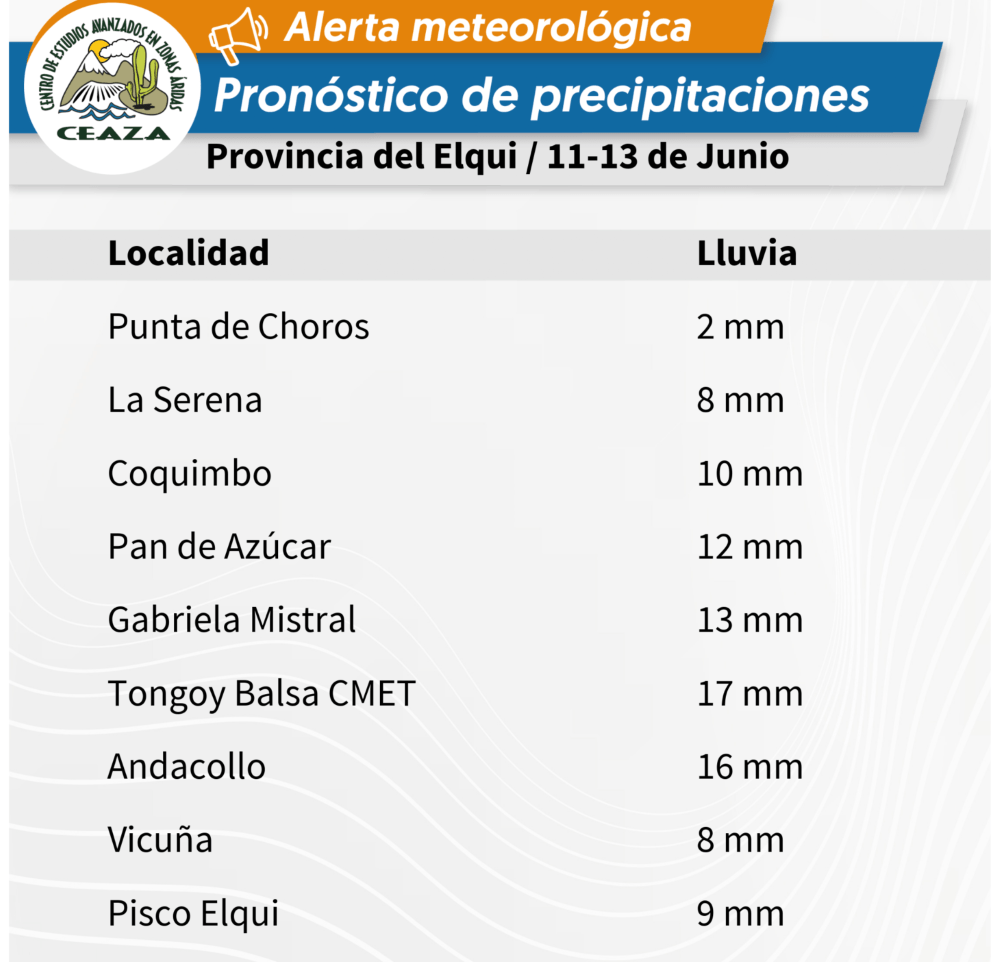 CENTRO DE ESTUDIOS AVANZADOS EN ZONAS ÁRIDAS
CEAZA

Alerta meteorológica

Pronóstico de precipitaciones

Provincia del Elqui / 11-13 de Junio

| Localidad | Lluvia |
|---|---|
| Punta de Choros | 2 mm |
| La Serena | 8 mm |
| Coquimbo | 10 mm |
| Pan de Azúcar | 12 mm |
| Gabriela Mistral | 13 mm |
| Tongoy Balsa CMET | 17 mm |
| Andacollo | 16 mm |
| Vicuña | 8 mm |
| Pisco Elqui | 9 mm |